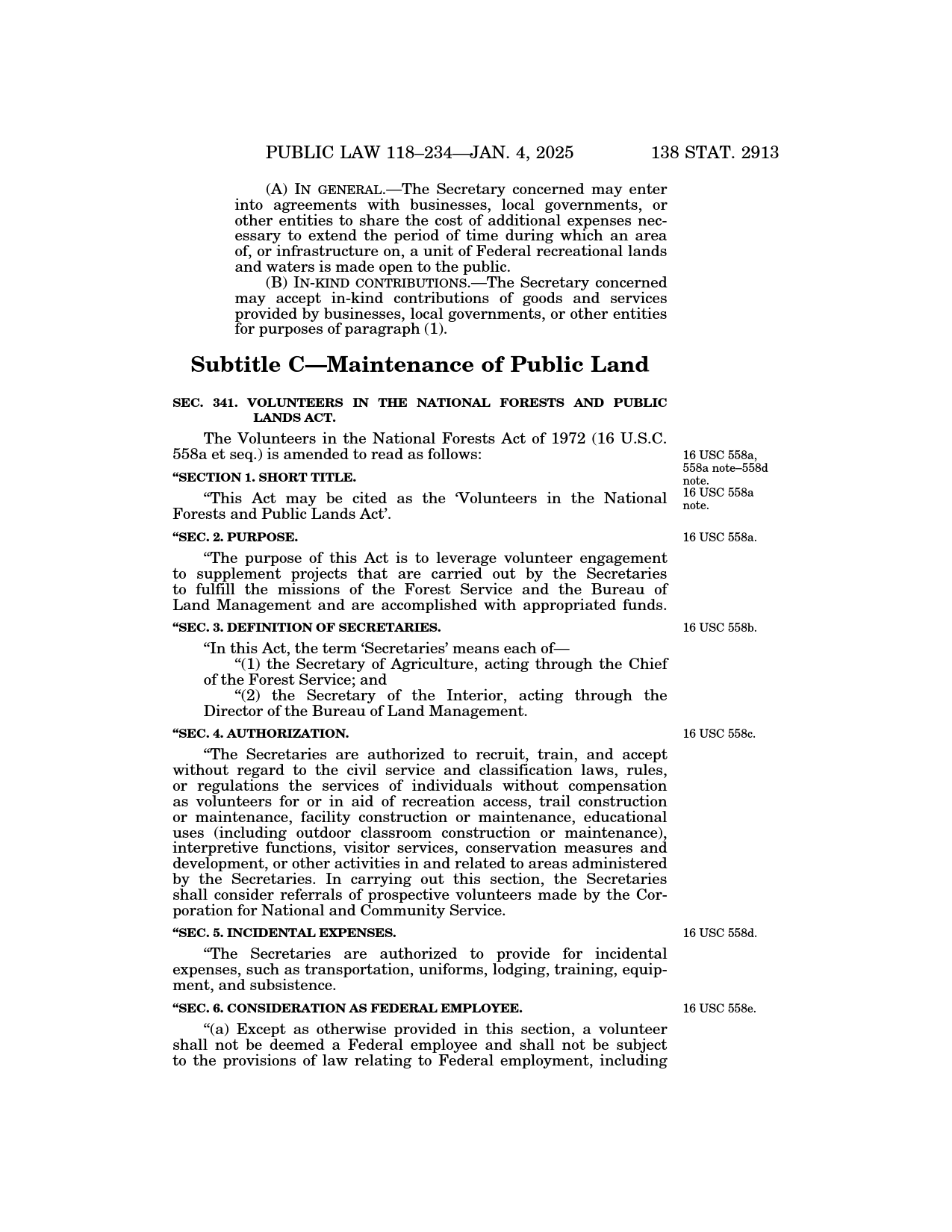 PUBLIC LAW 118–234—JAN. 4, 2025 138 STAT. 2913

(A) IN GENERAL.—The Secretary concerned may enter into agreements with businesses, local governments, or other entities to share the cost of additional expenses necessary to extend the period of time during which an area of, or infrastructure on, a unit of Federal recreational lands and waters is made open to the public.

(B) IN-KIND CONTRIBUTIONS.—The Secretary concerned may accept in-kind contributions of goods and services provided by businesses, local governments, or other entities for purposes of paragraph (1).

Subtitle C—Maintenance of Public Land

SEC. 341. VOLUNTEERS IN THE NATIONAL FORESTS AND PUBLIC LANDS ACT.

The Volunteers in the National Forests Act of 1972 (16 U.S.C. 558a et seq.) is amended to read as follows:

16 USC 558a, 558a note–558d note.

“SECTION 1. SHORT TITLE.

16 USC 558a note.

“This Act may be cited as the ‘Volunteers in the National Forests and Public Lands Act’.

“SEC. 2. PURPOSE.

16 USC 558a.

“The purpose of this Act is to leverage volunteer engagement to supplement projects that are carried out by the Secretaries to fulfill the missions of the Forest Service and the Bureau of Land Management and are accomplished with appropriated funds.

“SEC. 3. DEFINITION OF SECRETARIES.

16 USC 558b.

“In this Act, the term ‘Secretaries’ means each of—

“(1) the Secretary of Agriculture, acting through the Chief of the Forest Service; and

“(2) the Secretary of the Interior, acting through the Director of the Bureau of Land Management.

“SEC. 4. AUTHORIZATION.

16 USC 558c.

“The Secretaries are authorized to recruit, train, and accept without regard to the civil service and classification laws, rules, or regulations the services of individuals without compensation as volunteers for or in aid of recreation access, trail construction or maintenance, facility construction or maintenance, educational uses (including outdoor classroom construction or maintenance), interpretive functions, visitor services, conservation measures and development, or other activities in and related to areas administered by the Secretaries. In carrying out this section, the Secretaries shall consider referrals of prospective volunteers made by the Corporation for National and Community Service.

“SEC. 5. INCIDENTAL EXPENSES.

16 USC 558d.

“The Secretaries are authorized to provide for incidental expenses, such as transportation, uniforms, lodging, training, equipment, and subsistence.

“SEC. 6. CONSIDERATION AS FEDERAL EMPLOYEE.

16 USC 558e.

“(a) Except as otherwise provided in this section, a volunteer shall not be deemed a Federal employee and shall not be subject to the provisions of law relating to Federal employment, including